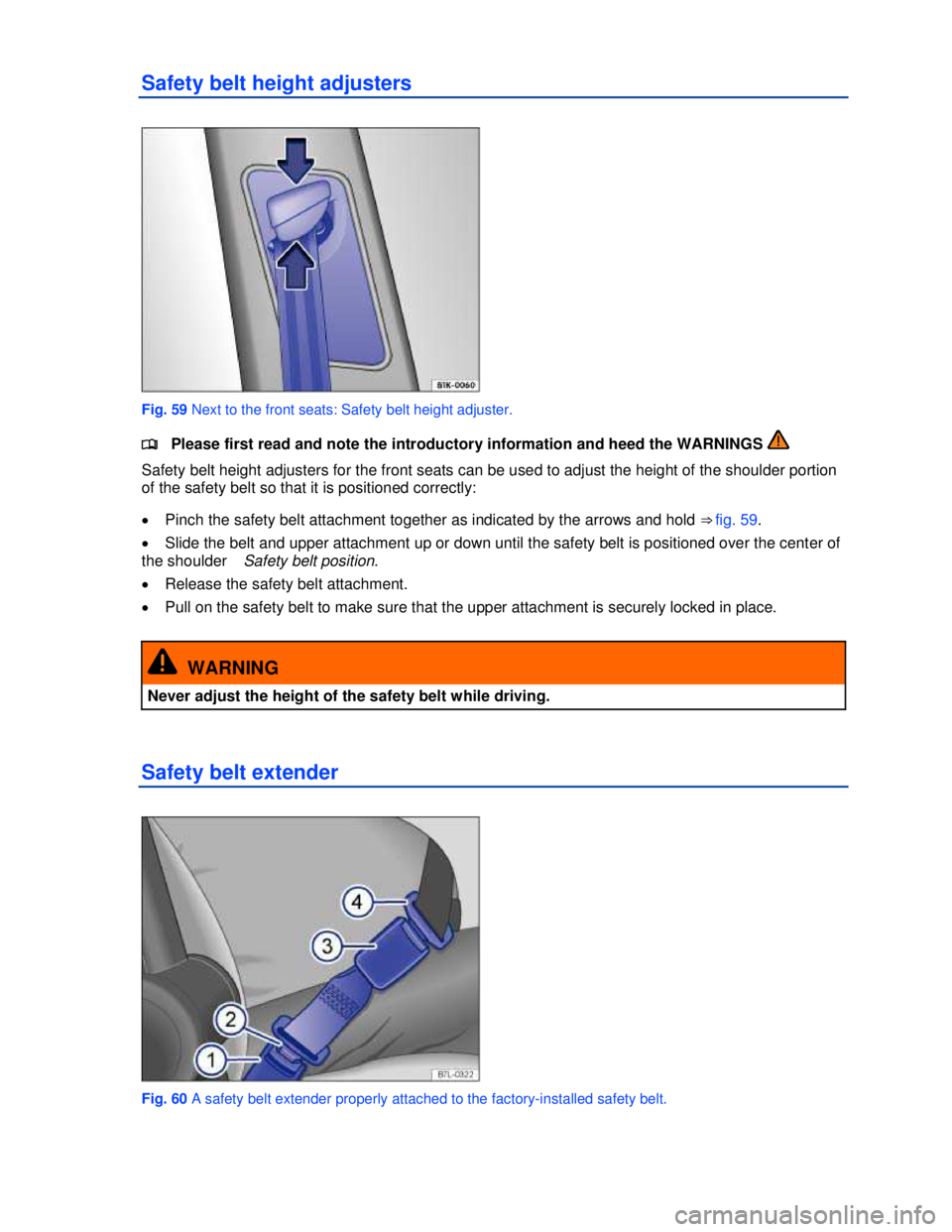 Safety belt height adjusters

B1K-0060

Fig. 59 Next to the front seats: Safety belt height adjuster.

Please first read and note the introductory information and heed the WARNINGS

Safety belt height adjusters for the front seats can be used to adjust the height of the shoulder portion of the safety belt so that it is positioned correctly:

• Pinch the safety belt attachment together as indicated by the arrows and hold ⇒ fig. 59.

• Slide the belt and upper attachment up or down until the safety belt is positioned over the center of the shoulder Safety belt position.

• Release the safety belt attachment.

• Pull on the safety belt to make sure that the upper attachment is securely locked in place.

WARNING

Never adjust the height of the safety belt while driving.

Safety belt extender

4
3
2
1
B7L-0322

Fig. 60 A safety belt extender properly attached to the factory-installed safety belt.

carmanualsonline.info